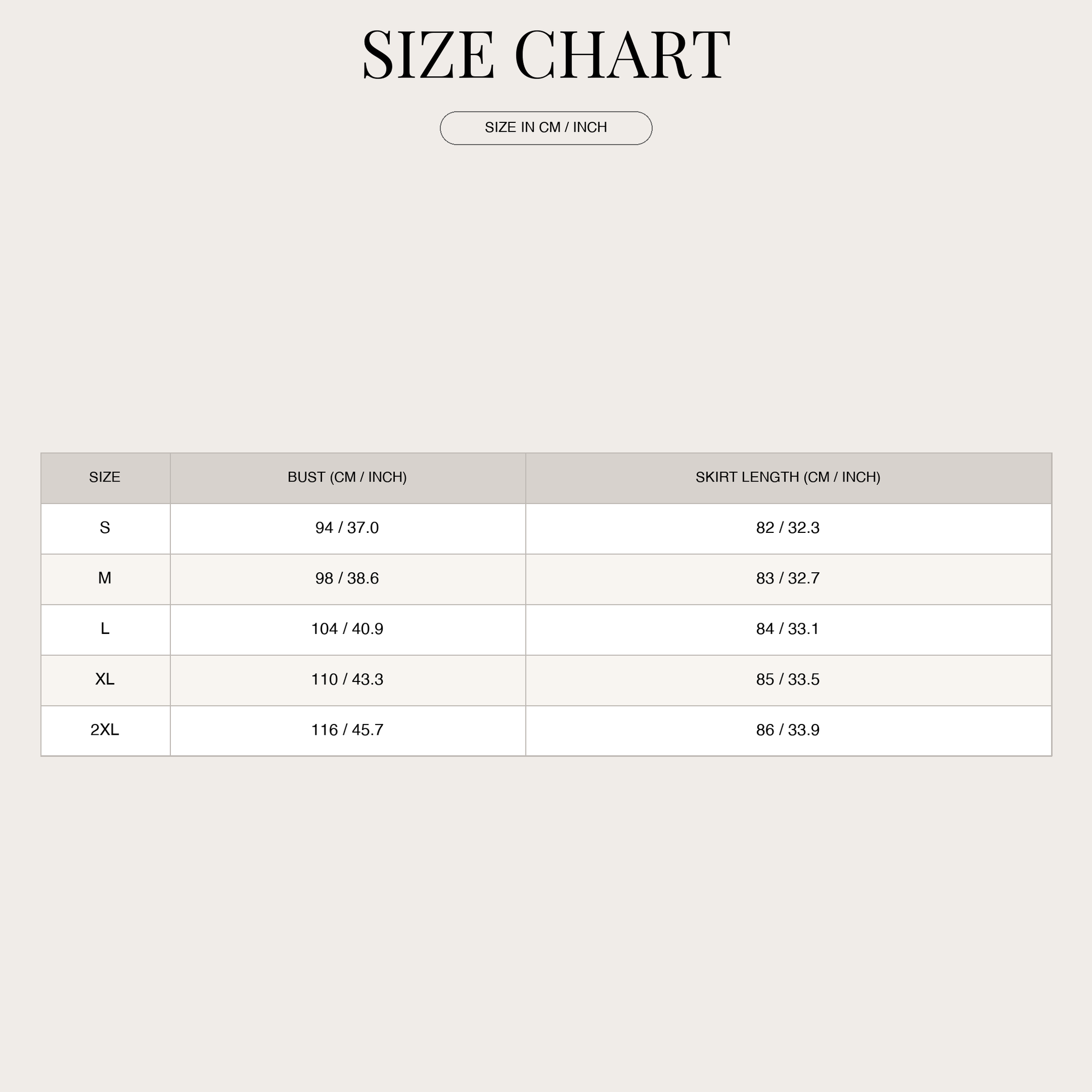 SIZE CHART

SIZE IN CM / INCH

| SIZE | BUST (CM / INCH) | SKIRT LENGTH (CM / INCH) |
|---|---|---|
| S | 94 / 37.0 | 82 / 32.3 |
| M | 98 / 38.6 | 83 / 32.7 |
| L | 104 / 40.9 | 84 / 33.1 |
| XL | 110 / 43.3 | 85 / 33.5 |
| 2XL | 116 / 45.7 | 86 / 33.9 |